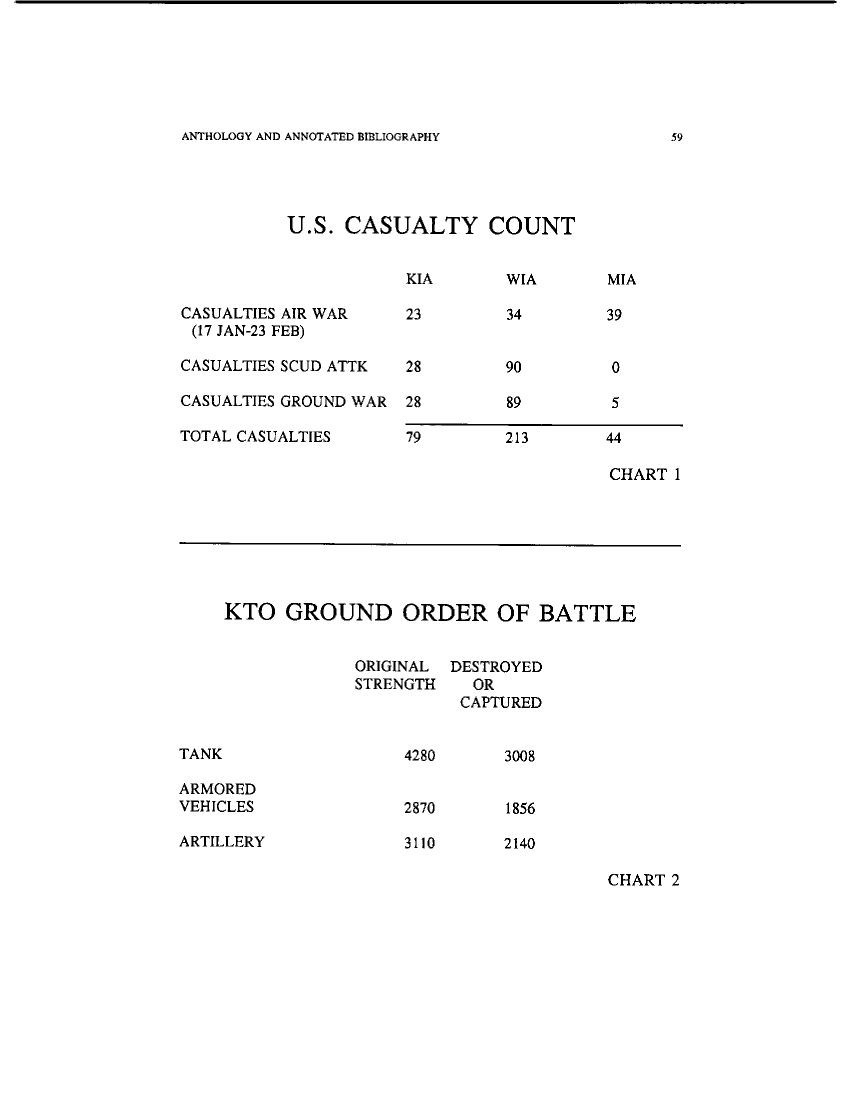 ANTHOLOGY AND ANNOTATED BIBLIOGRAPHY 59

U.S. CASUALTY COUNT

| | KIA | WIA | MIA |
|---|---|---|---|
| CASUALTIES AIR WAR (17 JAN-23 FEB) | 23 | 34 | 39 |
| CASUALTIES SCUD ATTK | 28 | 90 | 0 |
| CASUALTIES GROUND WAR | 28 | 89 | 5 |
| TOTAL CASUALTIES | 79 | 213 | 44 |

CHART 1

KTO GROUND ORDER OF BATTLE

| | ORIGINAL STRENGTH | DESTROYED OR CAPTURED |
|---|---|---|
| TANK | 4280 | 3008 |
| ARMORED VEHICLES | 2870 | 1856 |
| ARTILLERY | 3110 | 2140 |

CHART 2